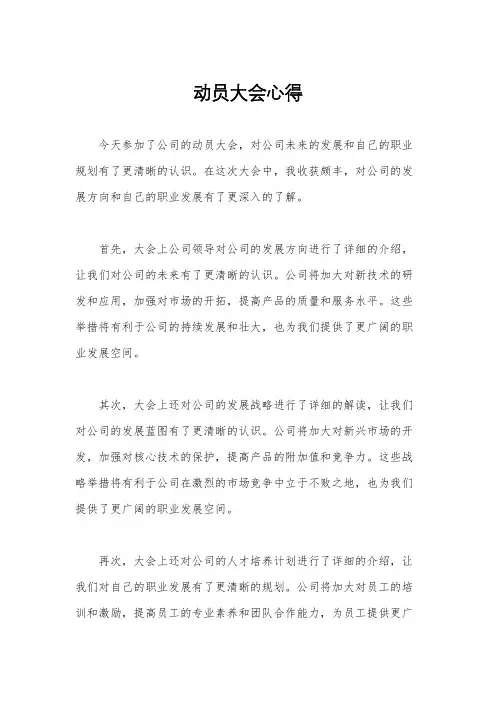 动员大会心得

今天参加了公司的动员大会，对公司未来的发展和自己的职业规划有了更清晰的认识。在这次大会中，我收获颇丰，对公司的发展方向和自己的职业发展有了更深入的了解。

首先，大会上公司领导对公司的发展方向进行了详细的介绍，让我们对公司的未来有了更清晰的认识。公司将加大对新技术的研发和应用，加强对市场的开拓，提高产品的质量和服务水平。这些举措将有利于公司的持续发展和壮大，也为我们提供了更广阔的职业发展空间。

其次，大会上还对公司的发展战略进行了详细的解读，让我们对公司的发展蓝图有了更清晰的认识。公司将加大对新兴市场的开发，加强对核心技术的保护，提高产品的附加值和竞争力。这些战略举措将有利于公司在激烈的市场竞争中立于不败之地，也为我们提供了更广阔的职业发展空间。

再次，大会上还对公司的人才培养计划进行了详细的介绍，让我们对自己的职业发展有了更清晰的规划。公司将加大对员工的培训和激励，提高员工的专业素养和团队合作能力，为员工提供更广